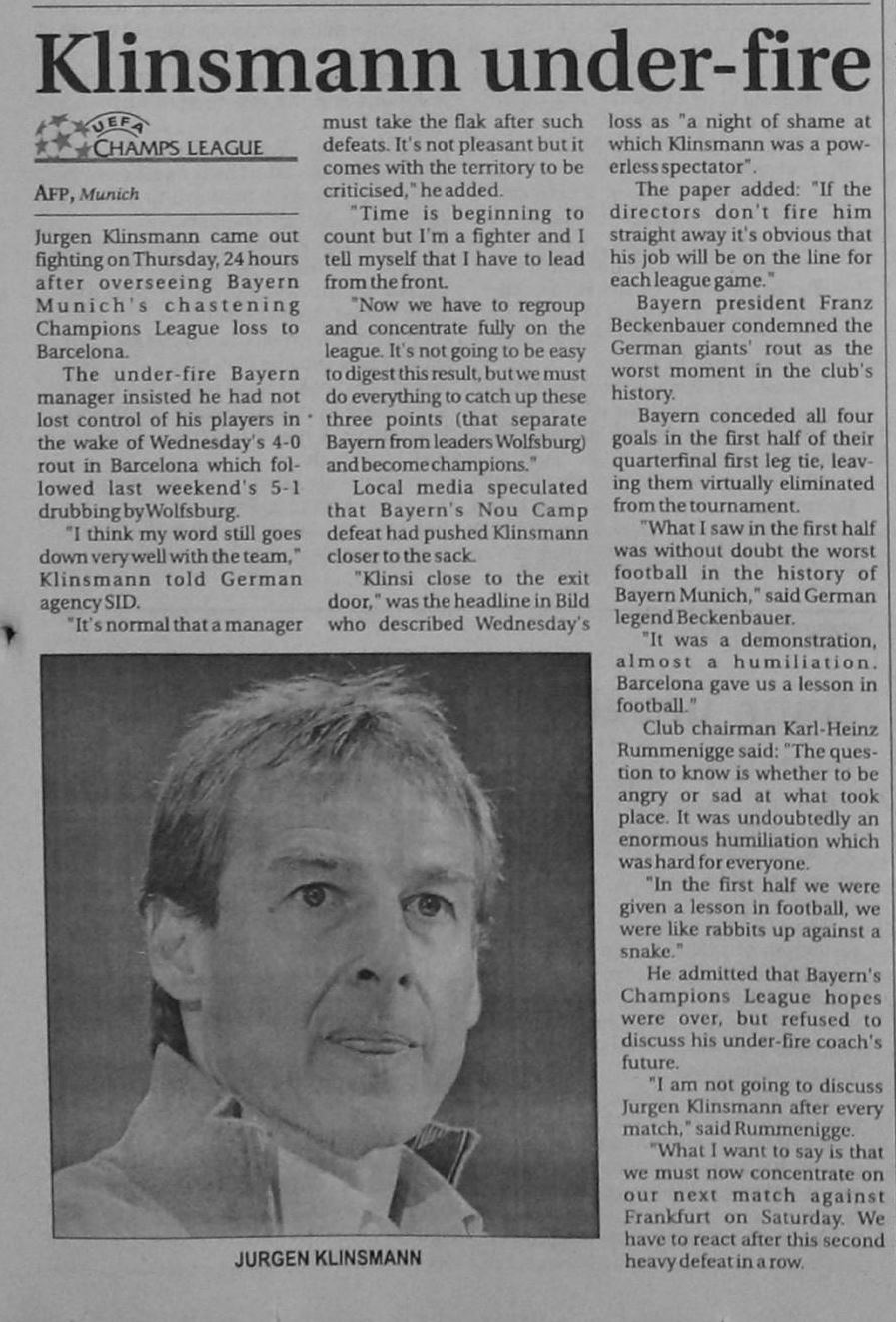 Klinsmann under-fire

UEFA CHAMPS LEAGUE

AFP, Munich

Jurgen Klinsmann came out fighting on Thursday, 24 hours after overseeing Bayern Munich's chastening Champions League loss to Barcelona.

The under-fire Bayern manager insisted he had not lost control of his players in the wake of Wednesday's 4-0 rout in Barcelona which followed last weekend's 5-1 drubbing by Wolfsburg.

"I think my word still goes down very well with the team," Klinsmann told German agency SID.

"It's normal that a manager must take the flak after such defeats. It's not pleasant but it comes with the territory to be criticised," he added.

"Time is beginning to count but I'm a fighter and I tell myself that I have to lead from the front.

"Now we have to regroup and concentrate fully on the league. It's not going to be easy to digest this result, but we must do everything to catch up these three points (that separate Bayern from leaders Wolfsburg) and become champions."

Local media speculated that Bayern's Nou Camp defeat had pushed Klinsmann closer to the sack.

"Klinsi close to the exit door," was the headline in Bild who described Wednesday's loss as "a night of shame at which Klinsmann was a powerless spectator".

The paper added: "If the directors don't fire him straight away it's obvious that his job will be on the line for each league game."

Bayern president Franz Beckenbauer condemned the German giants' rout as the worst moment in the club's history.

Bayern conceded all four goals in the first half of their quarterfinal first leg tie, leaving them virtually eliminated from the tournament.

"What I saw in the first half was without doubt the worst football in the history of Bayern Munich," said German legend Beckenbauer.

"It was a demonstration, almost a humiliation. Barcelona gave us a lesson in football."

Club chairman Karl-Heinz Rummenigge said: "The question to know is whether to be angry or sad at what took place. It was undoubtedly an enormous humiliation which was hard for everyone.

"In the first half we were given a lesson in football, we were like rabbits up against a snake."

He admitted that Bayern's Champions League hopes were over, but refused to discuss his under-fire coach's future.

"I am not going to discuss Jurgen Klinsmann after every match," said Rummenigge.

"What I want to say is that we must now concentrate on our next match against Frankfurt on Saturday. We have to react after this second heavy defeat in a row.

JURGEN KLINSMANN